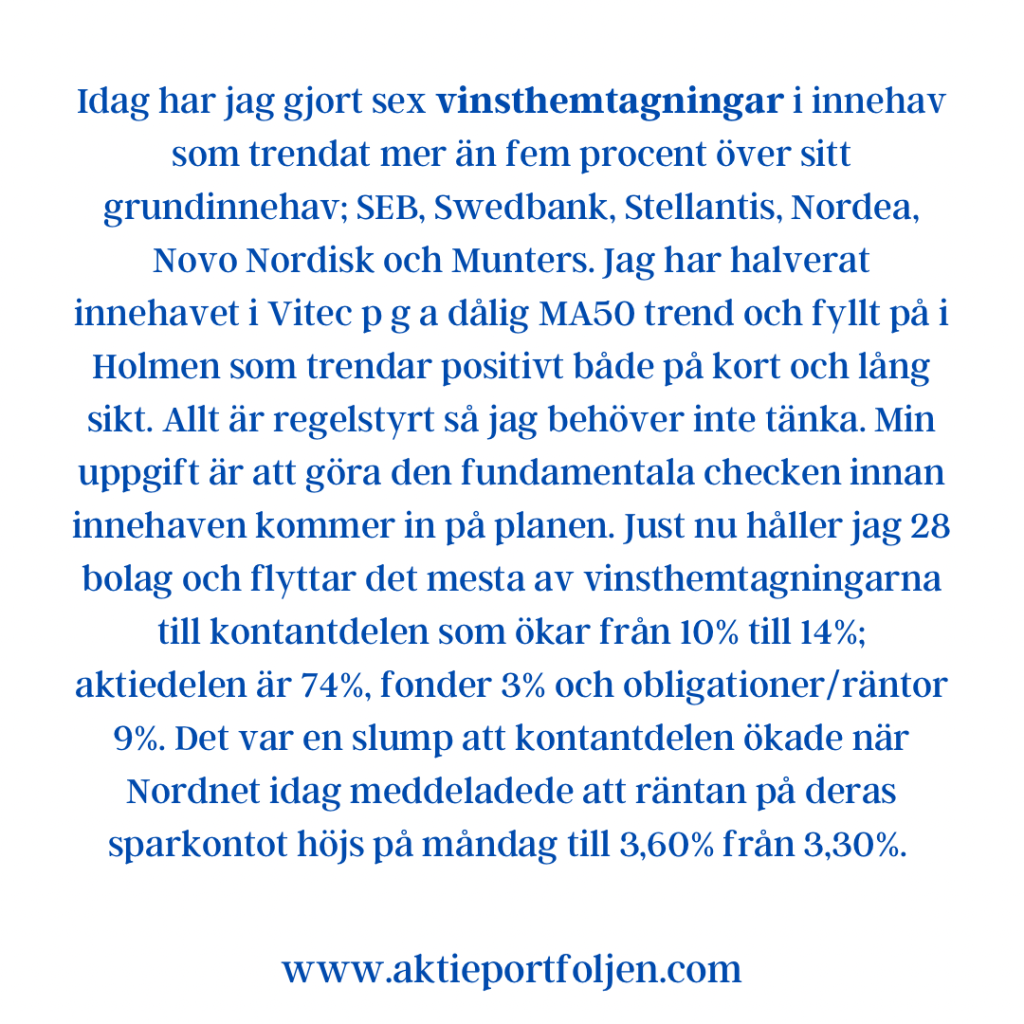 Idag har jag gjort sex vinsthemtagningar i innehav som trendat mer än fem procent över sitt grundinnehav; SEB, Swedbank, Stellantis, Nordea, Novo Nordisk och Munters. Jag har halverat innehavet i Vitec p g a dålig MA50 trend och fyllt på i Holmen som trendar positivt både på kort och lång sikt. Allt är regelstyrt så jag behöver inte tänka. Min uppgift är att göra den fundamentala checken innan innehaven kommer in på planen. Just nu håller jag 28 bolag och flyttar det mesta av vinsthemtagningarna till kontantdelen som ökar från 10% till 14%; aktiedelen är 74%, fonder 3% och obligationer/räntor 9%. Det var en slump att kontantdelen ökade när Nordnet idag meddeladede att räntan på deras sparkontot höjs på måndag till 3,60% från 3,30%.

www.aktieportfoljen.com